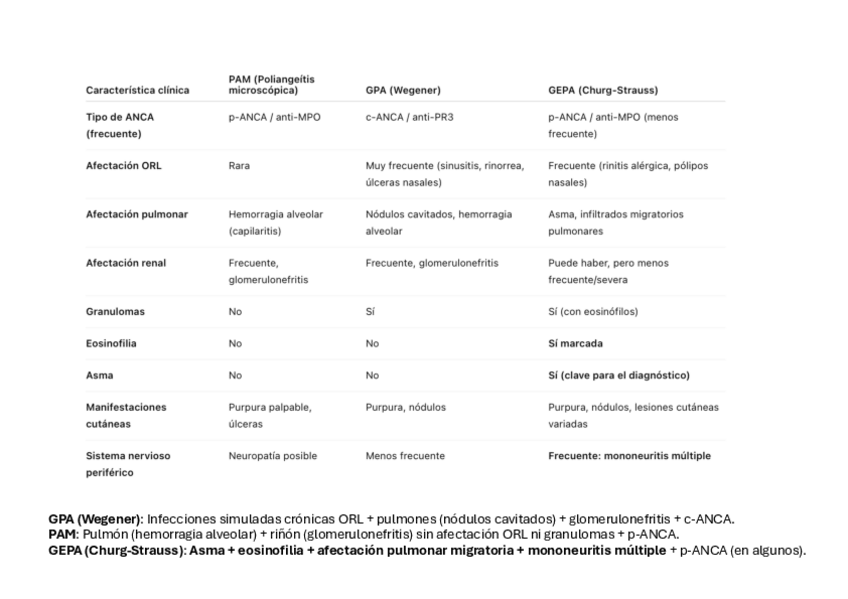 | Característica clínica | PAM (Poliangeítis microscópica) | GPA (Wegener) | GEPA (Churg-Strauss) |
|---|---|---|---|
| Tipo de ANCA (frecuente) | p-ANCA / anti-MPO | c-ANCA / anti-PR3 | p-ANCA / anti-MPO (menos frecuente) |
| Afectación ORL | Rara | Muy frecuente (sinusitis, rinorrea, úlceras nasales) | Frecuente (rinitis alérgica, pólipos nasales) |
| Afectación pulmonar | Hemorragia alveolar (capilaritis) | Nódulos cavitados, hemorragia alveolar | Asma, infiltrados migratorios pulmonares |
| Afectación renal | Frecuente, glomerulonefritis | Frecuente, glomerulonefritis | Puede haber, pero menos frecuente/severa |
| Granulomas | No | Sí | Sí (con eosinófilos) |
| Eosinofilia | No | No | Sí marcada |
| Asma | No | No | Sí (clave para el diagnóstico) |
| Manifestaciones cutáneas | Purpura palpable, úlceras | Purpura, nódulos | Purpura, nódulos, lesiones cutáneas variadas |
| Sistema nervioso periférico | Neuropatía posible | Menos frecuente | Frecuente: mononeuritis múltiple |

GPA (Wegener): Infecciones simuladas crónicas ORL + pulmones (nódulos cavitados) + glomerulonefritis + c-ANCA.
PAM: Pulmón (hemorragia alveolar) + riñón (glomerulonefritis) sin afectación ORL ni granulomas + p-ANCA.
GEPA (Churg-Strauss): Asma + eosinofilia + afectación pulmonar migratoria + mononeuritis múltiple + p-ANCA (en algunos).